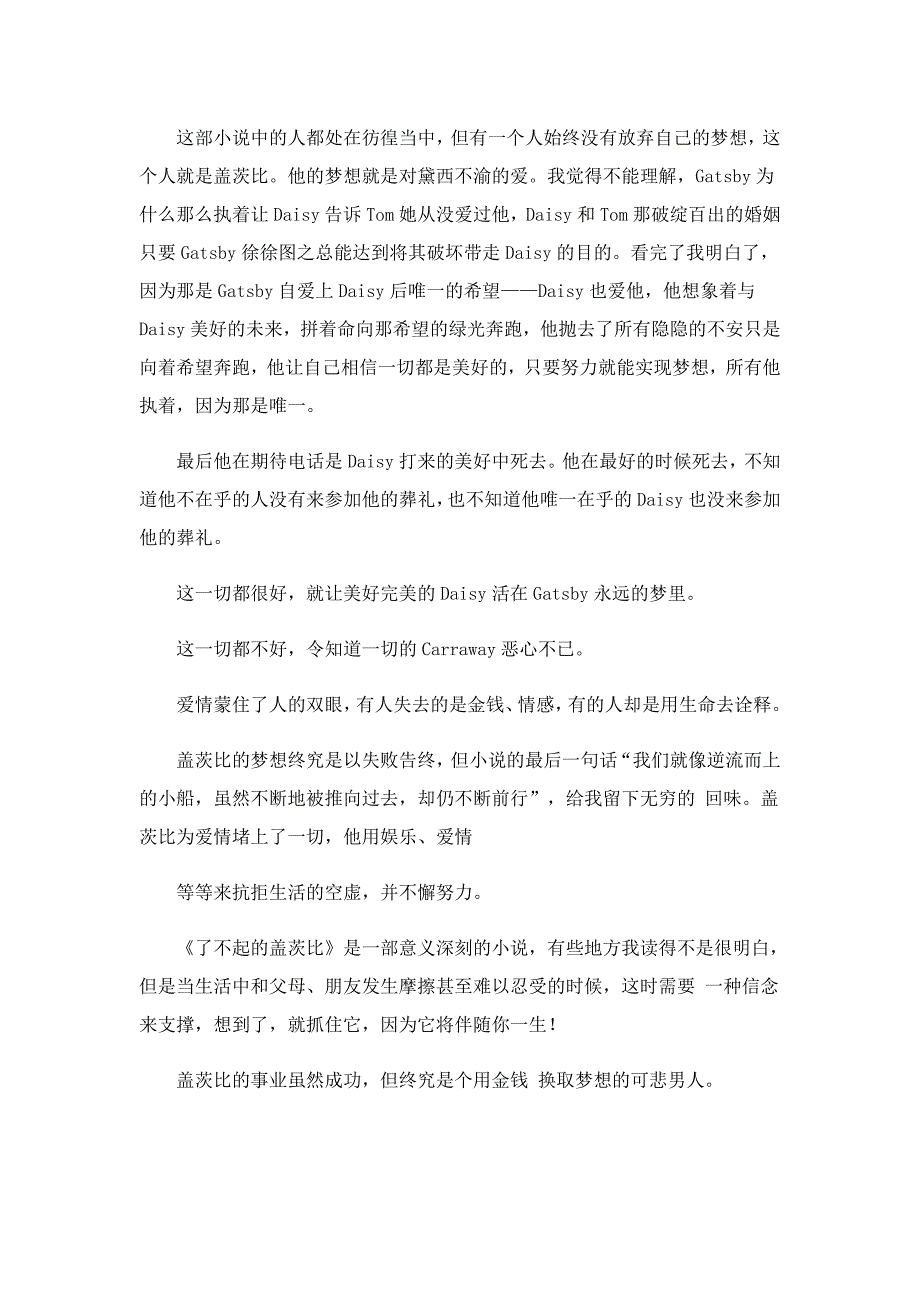 这部小说中的人都处在彷徨当中，但有一个人始终没有放弃自己的梦想，这个人就是盖茨比。他的梦想就是对黛西不渝的爱。我觉得不能理解，Gatsby 为什么那么执着让 Daisy 告诉 Tom 她从没爱过他，Daisy 和 Tom 那破绽百出的婚姻只要 Gatsby 徐徐图之总能达到将其破坏带走 Daisy 的目的。看完了我明白了，因为那是 Gatsby 自爱上 Daisy 后唯一的希望——Daisy 也爱他，他想象着与 Daisy 美好的未来，拼着命向那希望的绿光奔跑，他抛去了所有隐隐的不安只是向着希望奔跑，他让自己相信一切都是美好的，只要努力就能实现梦想，所有他执着，因为那是唯一。

最后他在期待电话是 Daisy 打来的美好中死去。他在最好的时候死去，不知道他不在乎的人没有来参加他的葬礼，也不知道他唯一在乎的 Daisy 也没来参加他的葬礼。

这一切都很好，就让美好完美的 Daisy 活在 Gatsby 永远的梦里。

这一切都不好，令知道一切的 Carraway 恶心不已。

爱情蒙住了人的双眼，有人失去的是金钱、情感，有的人却是用生命去诠释。

盖茨比的梦想终究是以失败告终，但小说的最后一句话“我们就像逆流而上的小船，虽然不断地被推向过去，却仍不断前行”，给我留下无穷的 回味。盖茨比为爱情堵上了一切，他用娱乐、爱情

等等来抗拒生活的空虚，并不懈努力。

《了不起的盖茨比》是一部意义深刻的小说，有些地方我读得不是很明白，但是当生活中和父母、朋友发生摩擦甚至难以忍受的时候，这时需要 一种信念来支撑，想到了，就抓住它，因为它将伴随你一生！

盖茨比的事业虽然成功，但终究是个用金钱 换取梦想的可悲男人。